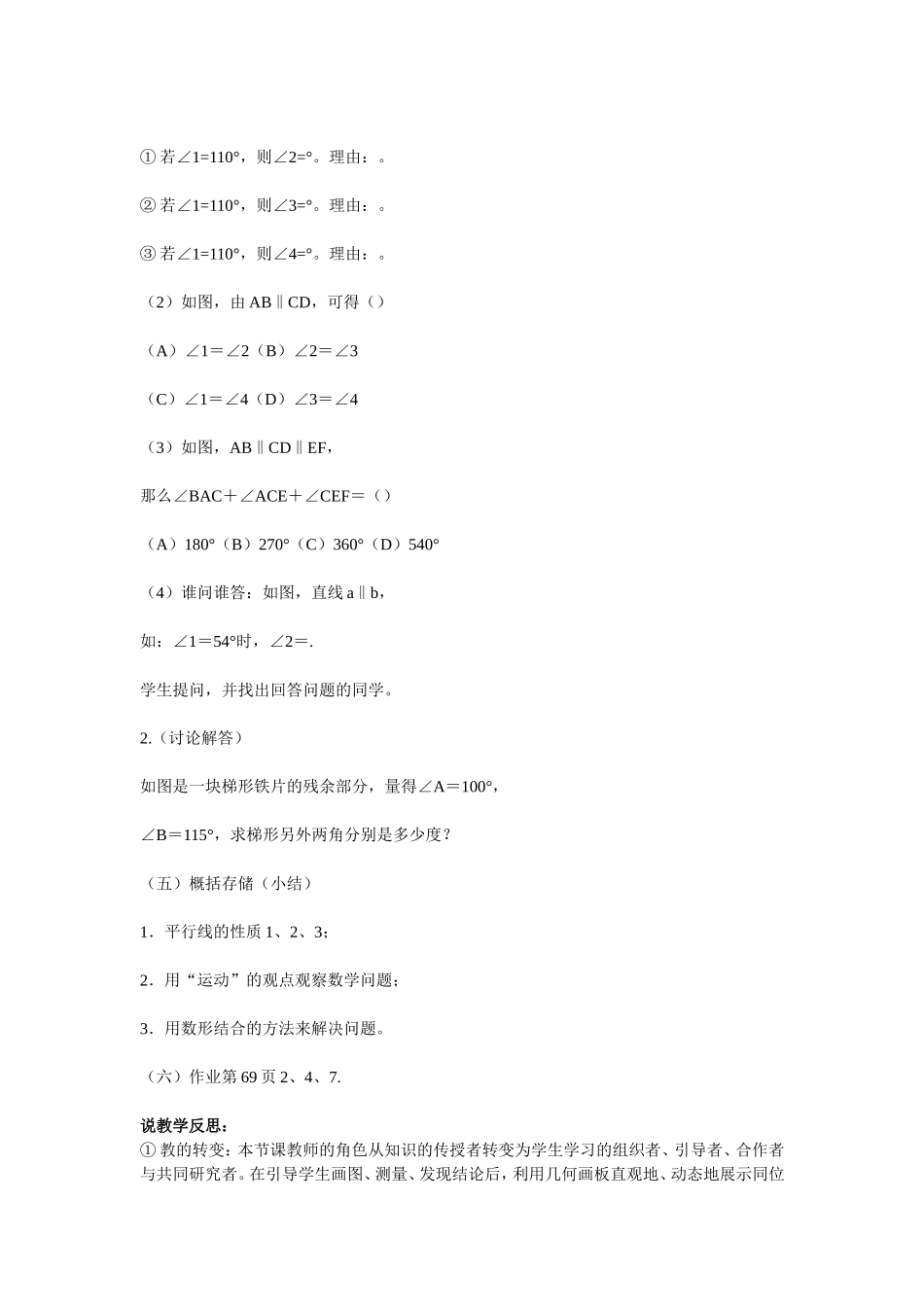 ① 若∠1=110°，则∠2=°。理由：。

② 若∠1=110°，则∠3=°。理由：。

③ 若∠1=110°，则∠4=°。理由：。

（2）如图，由 AB∥CD，可得（）

（A）∠1＝∠2（B）∠2＝∠3

（C）∠1＝∠4（D）∠3＝∠4

（3）如图，AB∥CD∥EF，

那么∠BAC＋∠ACE＋∠CEF＝（）

（A）180°（B）270°（C）360°（D）540°

（4）谁问谁答：如图，直线 a∥b，

如：∠1＝54°时，∠2＝.

学生提问，并找出回答问题的同学。

2.（讨论解答）

如图是一块梯形铁片的残余部分，量得∠A＝100°，

∠B＝115°，求梯形另外两角分别是多少度？

（五）概括存储（小结）

1．平行线的性质 1、2、3；

2．用“运动”的观点观察数学问题；

3．用数形结合的方法来解决问题。

（六）作业第 69 页 2、4、7.

说教学反思：
① 教的转变：本节课教师的角色从知识的传授者转变为学生学习的组织者、引导者、合作者与共同研究者。在引导学生画图、测量、发现结论后，利用几何画板直观地、动态地展示同位